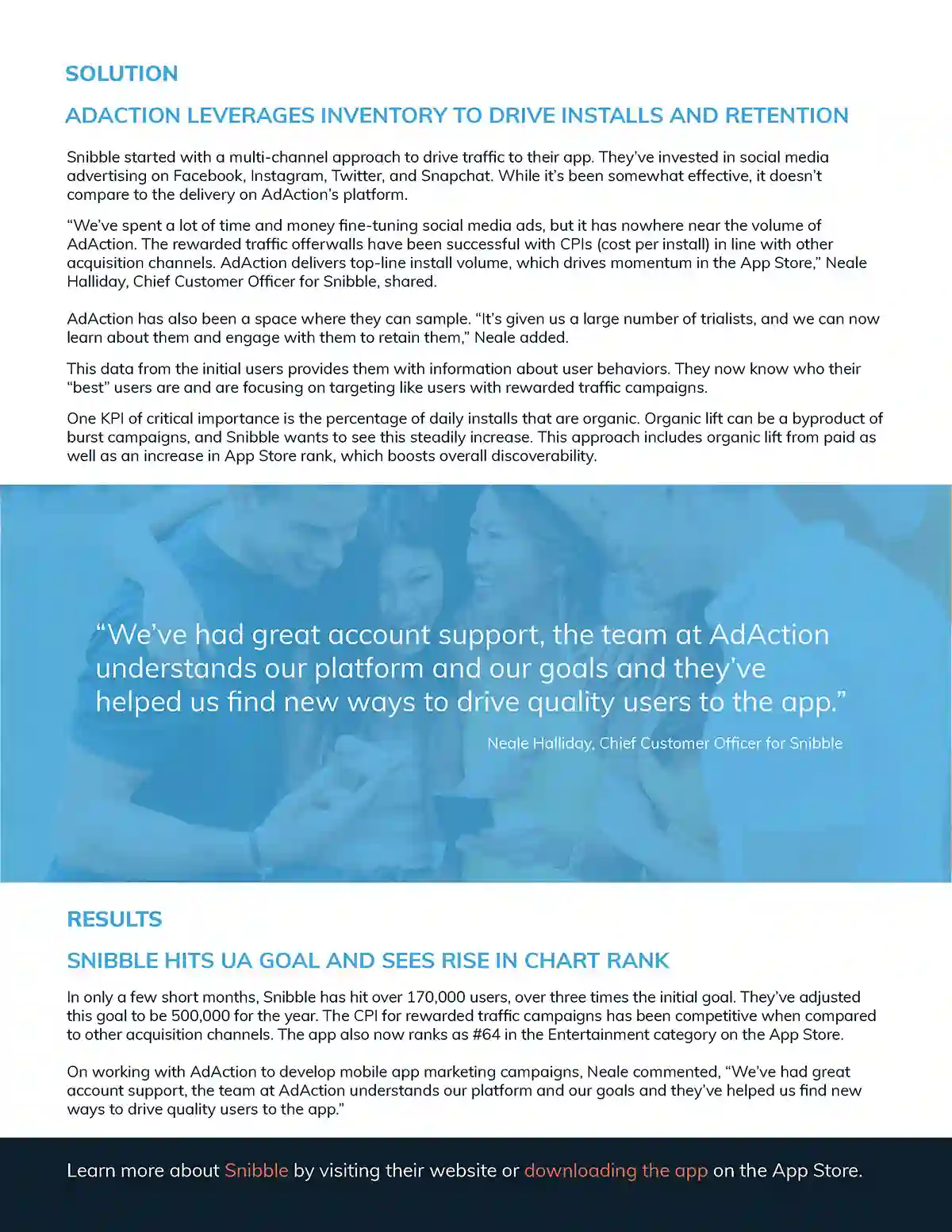 SOLUTION

ADACTION LEVERAGES INVENTORY TO DRIVE INSTALLS AND RETENTION

Snibble started with a multi-channel approach to drive traffic to their app. They've invested in social media advertising on Facebook, Instagram, Twitter, and Snapchat. While it's been somewhat effective, it doesn't compare to the delivery on AdAction's platform.

"We've spent a lot of time and money fine-tuning social media ads, but it has nowhere near the volume of AdAction. The rewarded traffic offerwalls have been successful with CPIs (cost per install) in line with other acquisition channels. AdAction delivers top-line install volume, which drives momentum in the App Store," Neale Halliday, Chief Customer Officer for Snibble, shared.

AdAction has also been a space where they can sample. "It's given us a large number of trialists, and we can now learn about them and engage with them to retain them," Neale added.

This data from the initial users provides them with information about user behaviors. They now know who their "best" users are and are focusing on targeting like users with rewarded traffic campaigns.

One KPI of critical importance is the percentage of daily installs that are organic. Organic lift can be a byproduct of burst campaigns, and Snibble wants to see this steadily increase. This approach includes organic lift from paid as well as an increase in App Store rank, which boosts overall discoverability.

"We've had great account support, the team at AdAction understands our platform and our goals and they've helped us find new ways to drive quality users to the app."

Neale Halliday, Chief Customer Officer for Snibble

RESULTS

SNIBBLE HITS UA GOAL AND SEES RISE IN CHART RANK

In only a few short months, Snibble has hit over 170,000 users, over three times the initial goal. They've adjusted this goal to be 500,000 for the year. The CPI for rewarded traffic campaigns has been competitive when compared to other acquisition channels. The app also now ranks as #64 in the Entertainment category on the App Store.

On working with AdAction to develop mobile app marketing campaigns, Neale commented, "We've had great account support, the team at AdAction understands our platform and our goals and they've helped us find new ways to drive quality users to the app."

Learn more about Snibble by visiting their website or downloading the app on the App Store.